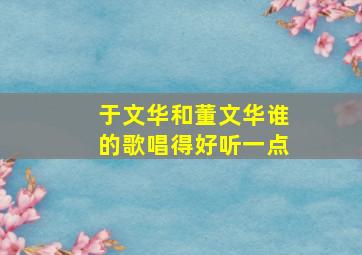 于文华和董文华谁的歌唱得好听一点